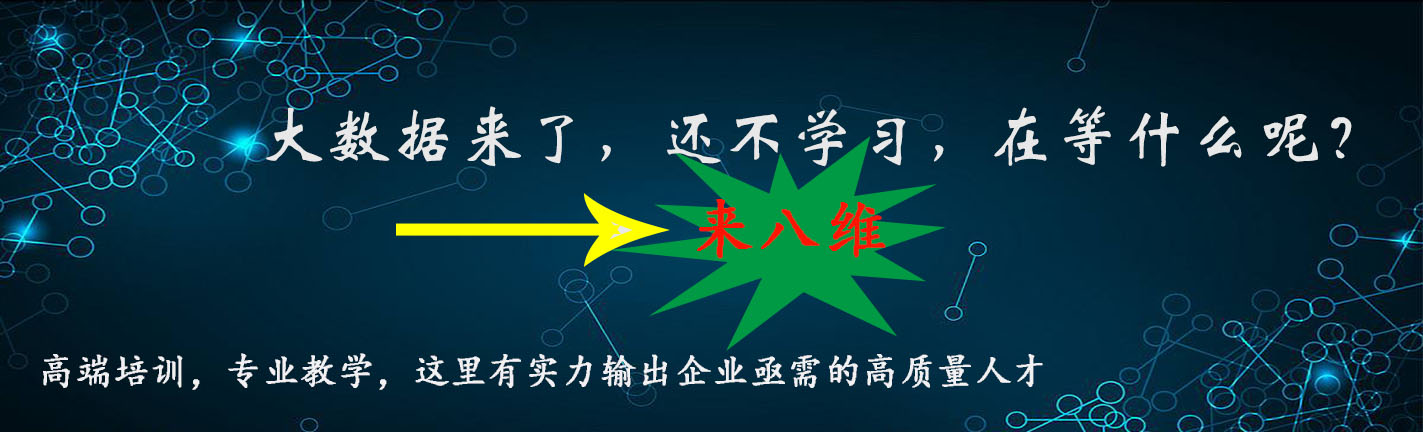 大数据来了，还不学习，在等什么呢？

来八维

高端培训，专业教学，这里有实力输出企业亟需的高质量人才